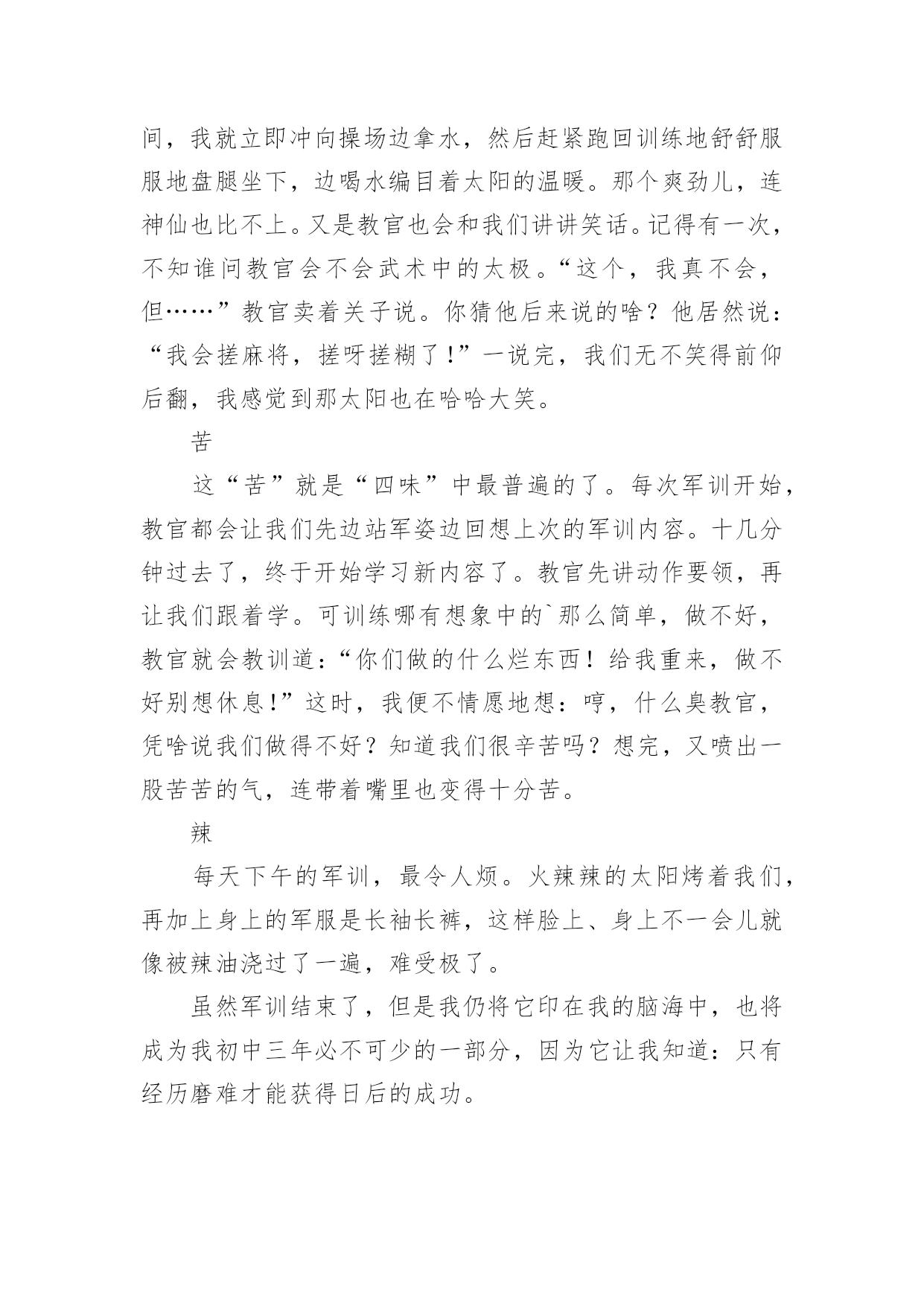 间，我就立即冲向操场边拿水，然后赶紧跑回训练地舒舒服服地盘腿坐下，边喝水编目着太阳的温暖。那个爽劲儿，连神仙也比不上。又是教官也会和我们讲讲笑话。记得有一次，不知谁问教官会不会武术中的太极。“这个，我真不会，但……”教官卖着关子说。你猜他后来说的啥？他居然说：“我会搓麻将，搓呀搓糊了!”一说完，我们无不笑得前仰后翻，我感觉到那太阳也在哈哈大笑。

苦

这“苦”就是“四味”中最普遍的了。每次军训开始，教官都会让我们先边站军姿边回想上次的军训内容。十几分钟过去了，终于开始学习新内容了。教官先讲动作要领，再让我们跟着学。可训练哪有想象中的`那么简单，做不好，教官就会教训道：“你们做的什么烂东西！给我重来，做不好别想休息!”这时，我便不情愿地想：哼，什么臭教官，凭啥说我们做得不好？知道我们很辛苦吗？想完，又喷出一股苦苦的气，连带着嘴里也变得十分苦。

辣

每天下午的军训，最令人烦。火辣辣的太阳烤着我们，再加上身上的军服是长袖长裤，这样脸上、身上不一会儿就像被辣油浇过了一遍，难受极了。

虽然军训结束了，但是我仍将它印在我的脑海中，也将成为我初中三年必不可少的一部分，因为它让我知道：只有经历磨难才能获得日后的成功。